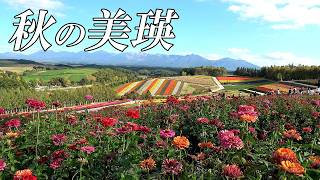 秋の美瑛